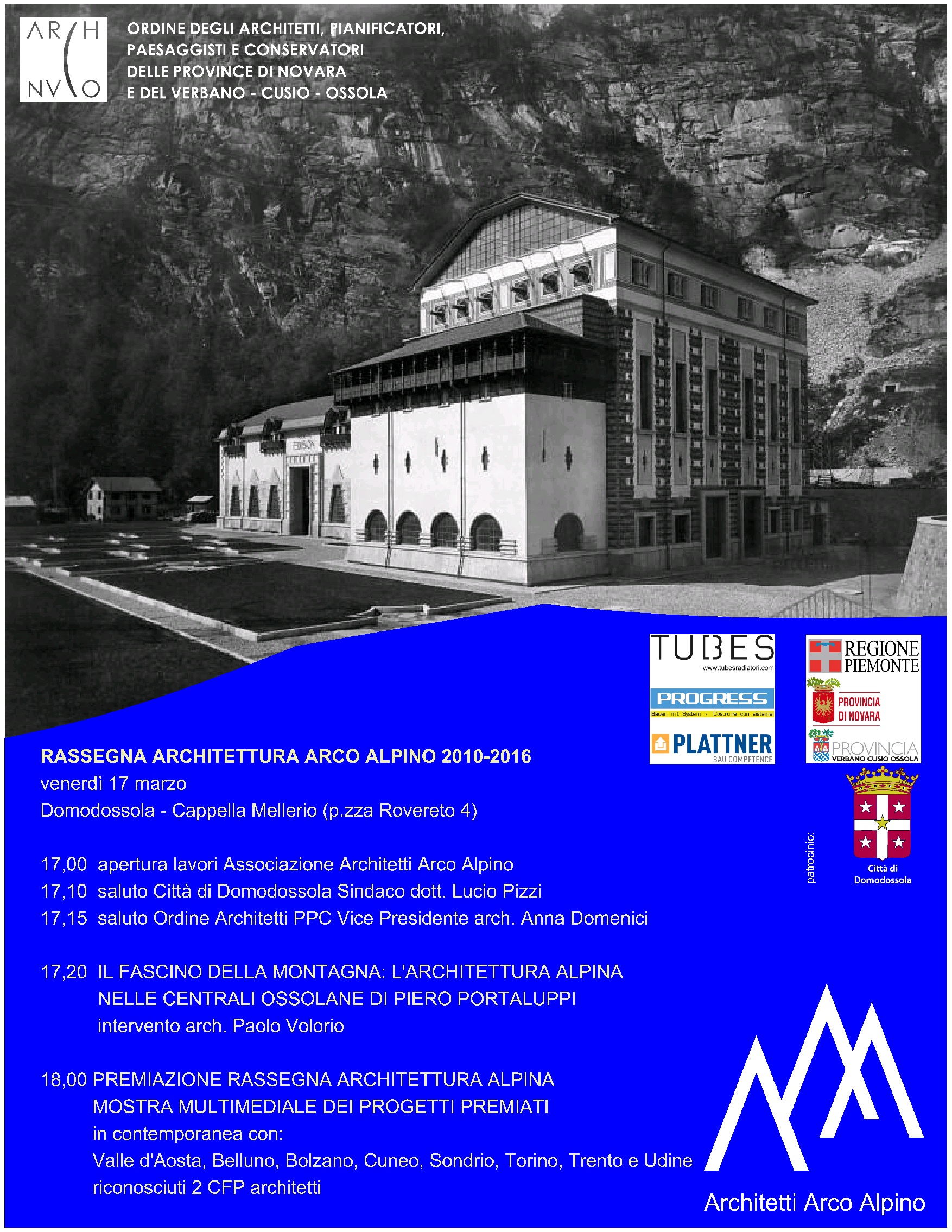 ARCH NVCO

ORDINE DEGLI ARCHITETTI, PIANIFICATORI, PAESAGGISTI E CONSERVATORI DELLE PROVINCE DI NOVARA E DEL VERBANO - CUSIO - OSSOLA

EDISON

TUBES
www.tubesradiatori.com

PROGRESS
Bauen mit System · Costruire con sistema

PLATTNER
BAU COMPETENCE

REGIONE PIEMONTE

PROVINCIA DI NOVARA

PROVINCIA VERBANO CUSIO OSSOLA

patrocinio:

Città di Domodossola

RASSEGNA ARCHITETTURA ARCO ALPINO 2010-2016
venerdì 17 marzo
Domodossola - Cappella Mellerio (p.zza Rovereto 4)

17,00 apertura lavori Associazione Architetti Arco Alpino
17,10 saluto Città di Domodossola Sindaco dott. Lucio Pizzi
17,15 saluto Ordine Architetti PPC Vice Presidente arch. Anna Domenici

17,20 IL FASCINO DELLA MONTAGNA: L'ARCHITETTURA ALPINA NELLE CENTRALI OSSOLANE DI PIERO PORTALUPPI
intervento arch. Paolo Volorio

18,00 PREMIAZIONE RASSEGNA ARCHITETTURA ALPINA
MOSTRA MULTIMEDIALE DEI PROGETTI PREMIATI
in contemporanea con:
Valle d'Aosta, Belluno, Bolzano, Cuneo, Sondrio, Torino, Trento e Udine
riconosciuti 2 CFP architetti

Architetti Arco Alpino